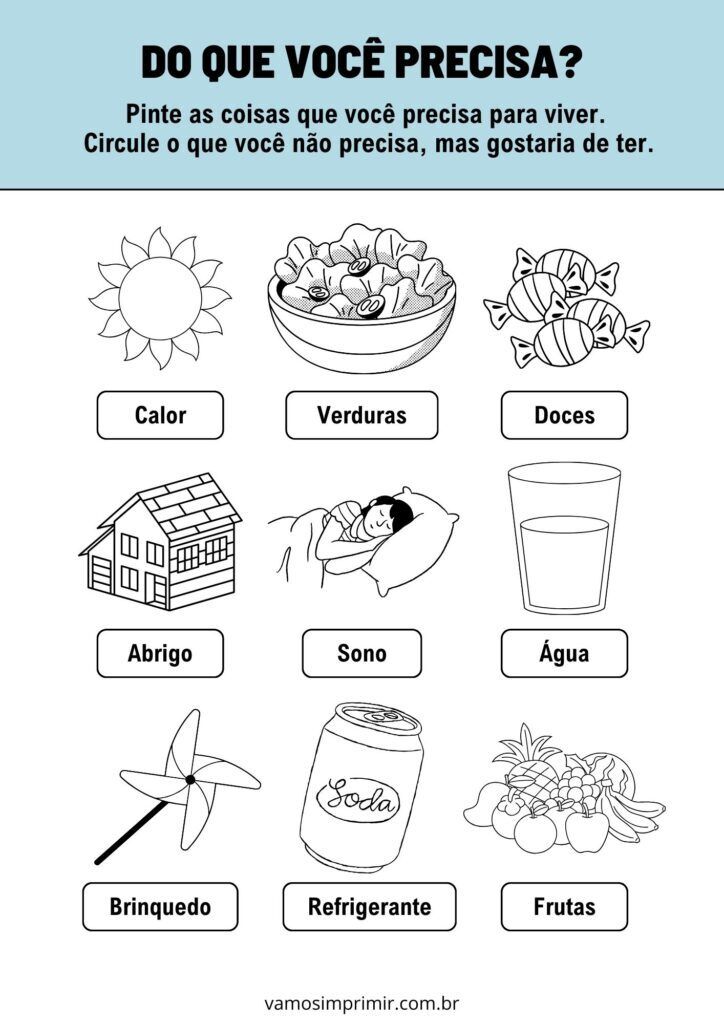 DO QUE VOCÊ PRECISA?

Pinte as coisas que você precisa para viver.
Circule o que você não precisa, mas gostaria de ter.

Calor

Verduras

Doces

Abrigo

Sono

Água

Soda

Brinquedo

Refrigerante

Frutas

vamosimprimir.com.br